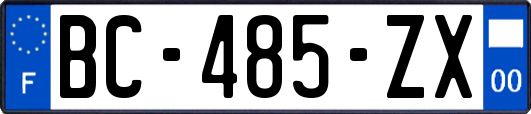 F
BC-485-ZX
00